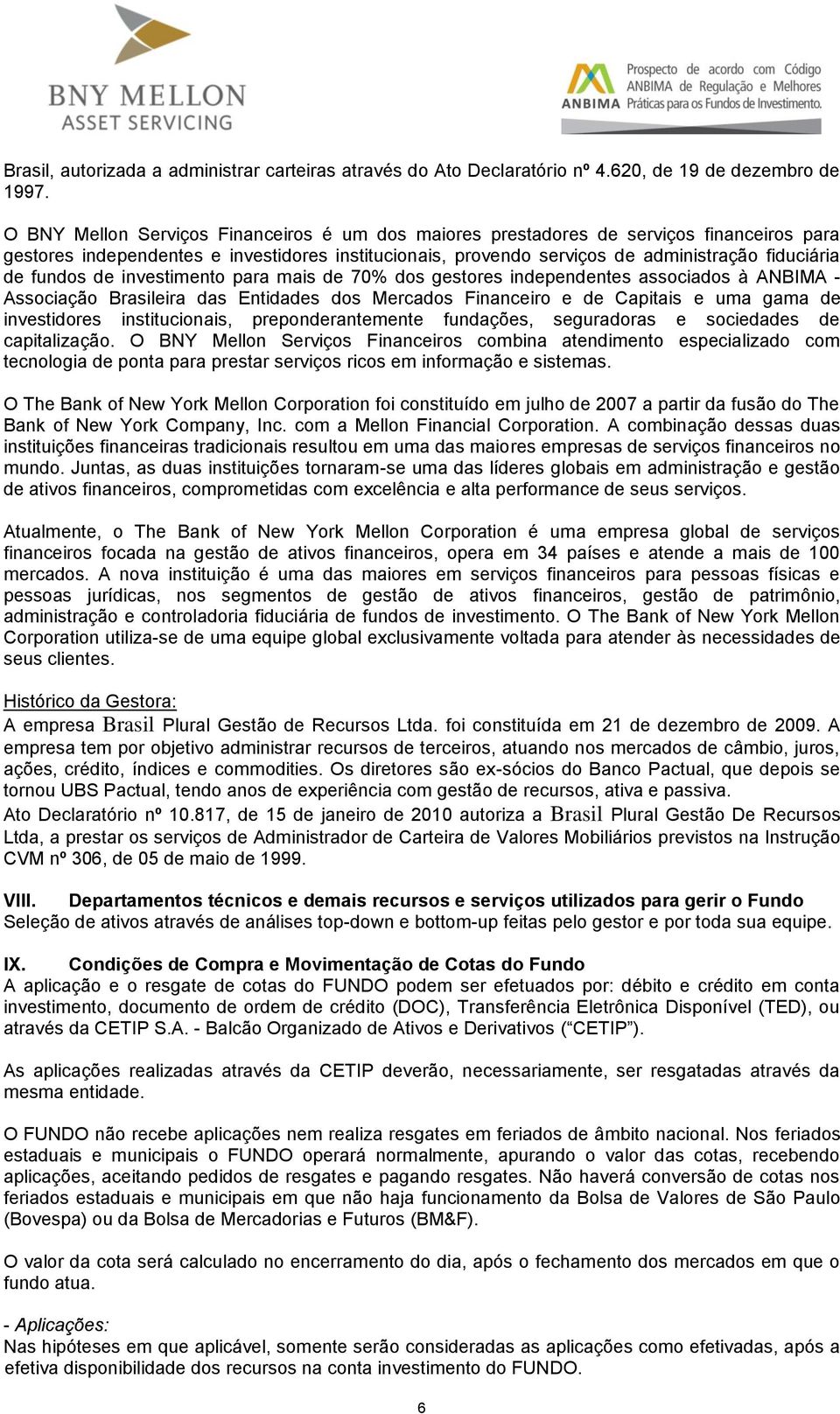 BNY MELLON
ASSET SERVICING

ANBIMA Prospecto de acordo com Código ANBIMA de Regulação e Melhores Práticas para os Fundos de Investimento.

Brasil, autorizada a administrar carteiras através do Ato Declaratório nº 4.620, de 19 de dezembro de 1997.

O BNY Mellon Serviços Financeiros é um dos maiores prestadores de serviços financeiros para gestores independentes e investidores institucionais, provendo serviços de administração fiduciária de fundos de investimento para mais de 70% dos gestores independentes associados à ANBIMA - Associação Brasileira das Entidades dos Mercados Financeiro e de Capitais e uma gama de investidores institucionais, preponderantemente fundações, seguradoras e sociedades de capitalização. O BNY Mellon Serviços Financeiros combina atendimento especializado com tecnologia de ponta para prestar serviços ricos em informação e sistemas.

O The Bank of New York Mellon Corporation foi constituído em julho de 2007 a partir da fusão do The Bank of New York Company, Inc. com a Mellon Financial Corporation. A combinação dessas duas instituições financeiras tradicionais resultou em uma das maiores empresas de serviços financeiros no mundo. Juntas, as duas instituições tornaram-se uma das líderes globais em administração e gestão de ativos financeiros, comprometidas com excelência e alta performance de seus serviços.

Atualmente, o The Bank of New York Mellon Corporation é uma empresa global de serviços financeiros focada na gestão de ativos financeiros, opera em 34 países e atende a mais de 100 mercados. A nova instituição é uma das maiores em serviços financeiros para pessoas físicas e pessoas jurídicas, nos segmentos de gestão de ativos financeiros, gestão de patrimônio, administração e controladoria fiduciária de fundos de investimento. O The Bank of New York Mellon Corporation utiliza-se de uma equipe global exclusivamente voltada para atender às necessidades de seus clientes.

Histórico da Gestora:
A empresa Brasil Plural Gestão de Recursos Ltda. foi constituída em 21 de dezembro de 2009. A empresa tem por objetivo administrar recursos de terceiros, atuando nos mercados de câmbio, juros, ações, crédito, índices e commodities. Os diretores são ex-sócios do Banco Pactual, que depois se tornou UBS Pactual, tendo anos de experiência com gestão de recursos, ativa e passiva.
Ato Declaratório nº 10.817, de 15 de janeiro de 2010 autoriza a Brasil Plural Gestão De Recursos Ltda, a prestar os serviços de Administrador de Carteira de Valores Mobiliários previstos na Instrução CVM nº 306, de 05 de maio de 1999.

VIII. Departamentos técnicos e demais recursos e serviços utilizados para gerir o Fundo
Seleção de ativos através de análises top-down e bottom-up feitas pelo gestor e por toda sua equipe.

IX. Condições de Compra e Movimentação de Cotas do Fundo
A aplicação e o resgate de cotas do FUNDO podem ser efetuados por: débito e crédito em conta investimento, documento de ordem de crédito (DOC), Transferência Eletrônica Disponível (TED), ou através da CETIP S.A. - Balcão Organizado de Ativos e Derivativos (“CETIP”).

As aplicações realizadas através da CETIP deverão, necessariamente, ser resgatadas através da mesma entidade.

O FUNDO não recebe aplicações nem realiza resgates em feriados de âmbito nacional. Nos feriados estaduais e municipais o FUNDO operará normalmente, apurando o valor das cotas, recebendo aplicações, aceitando pedidos de resgates e pagando resgates. Não haverá conversão de cotas nos feriados estaduais e municipais em que não haja funcionamento da Bolsa de Valores de São Paulo (Bovespa) ou da Bolsa de Mercadorias e Futuros (BM&F).

O valor da cota será calculado no encerramento do dia, após o fechamento dos mercados em que o fundo atua.

- Aplicações:
Nas hipóteses em que aplicável, somente serão consideradas as aplicações como efetivadas, após a efetiva disponibilidade dos recursos na conta investimento do FUNDO.

6